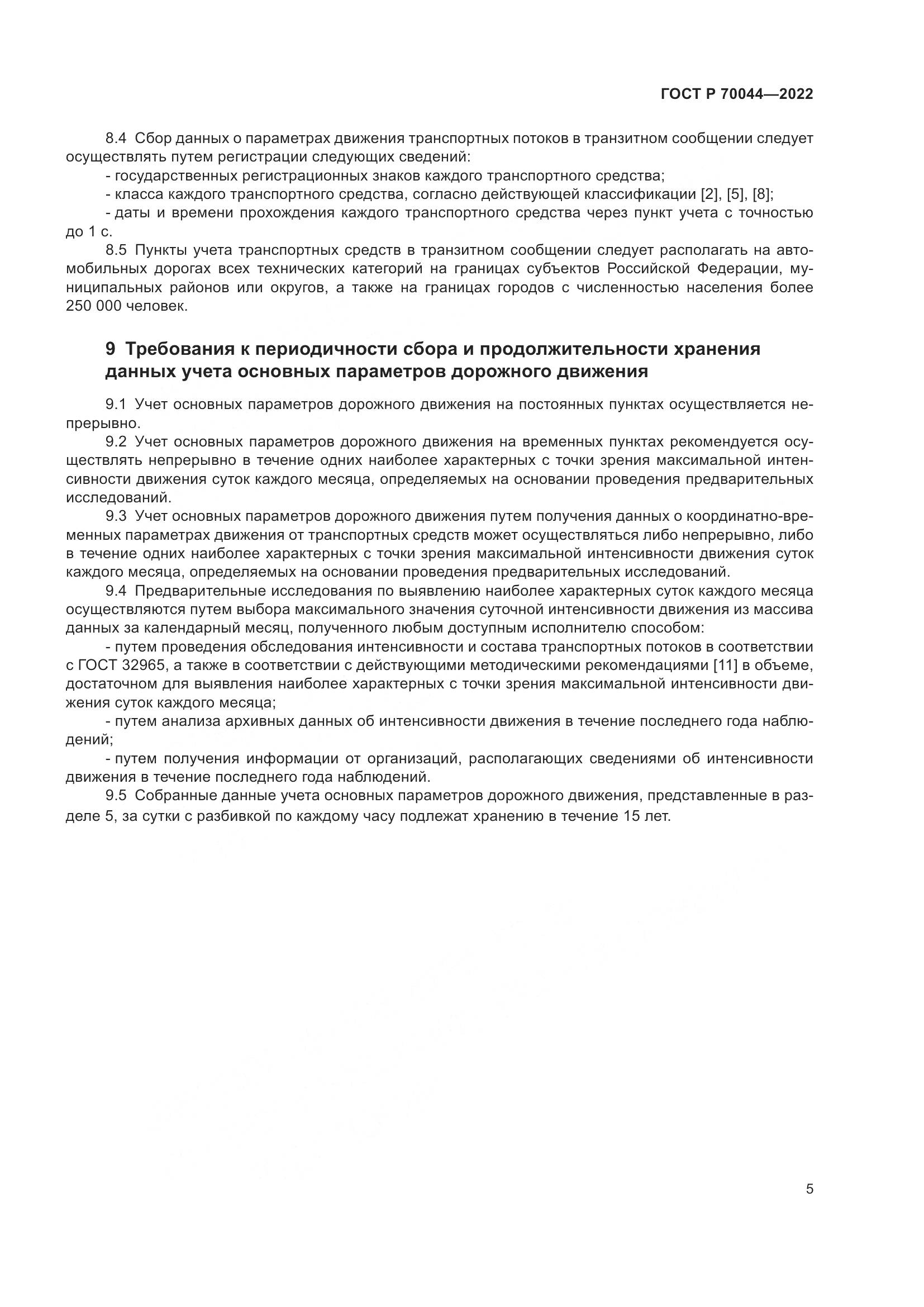 ГОСТ Р 70044—2022

8.4 Сбор данных о параметрах движения транспортных потоков в транзитном сообщении следует осуществлять путем регистрации следующих сведений:

- государственных регистрационных знаков каждого транспортного средства;

- класса каждого транспортного средства, согласно действующей классификации [2], [5], [8];

- даты и времени прохождения каждого транспортного средства через пункт учета с точностью до 1 с.

8.5 Пункты учета транспортных средств в транзитном сообщении следует располагать на автомобильных дорогах всех технических категорий на границах субъектов Российской Федерации, муниципальных районов или округов, а также на границах городов с численностью населения более 250 000 человек.

9 Требования к периодичности сбора и продолжительности хранения данных учета основных параметров дорожного движения

9.1 Учет основных параметров дорожного движения на постоянных пунктах осуществляется непрерывно.

9.2 Учет основных параметров дорожного движения на временных пунктах рекомендуется осуществлять непрерывно в течение одних наиболее характерных с точки зрения максимальной интенсивности движения суток каждого месяца, определяемых на основании проведения предварительных исследований.

9.3 Учет основных параметров дорожного движения путем получения данных о координатно-временных параметрах движения от транспортных средств может осуществляться либо непрерывно, либо в течение одних наиболее характерных с точки зрения максимальной интенсивности движения суток каждого месяца, определяемых на основании проведения предварительных исследований.

9.4 Предварительные исследования по выявлению наиболее характерных суток каждого месяца осуществляются путем выбора максимального значения суточной интенсивности движения из массива данных за календарный месяц, полученного любым доступным исполнителю способом:

- путем проведения обследования интенсивности и состава транспортных потоков в соответствии с ГОСТ 32965, а также в соответствии с действующими методическими рекомендациями [11] в объеме, достаточном для выявления наиболее характерных с точки зрения максимальной интенсивности движения суток каждого месяца;

- путем анализа архивных данных об интенсивности движения в течение последнего года наблюдений;

- путем получения информации от организаций, располагающих сведениями об интенсивности движения в течение последнего года наблюдений.

9.5 Собранные данные учета основных параметров дорожного движения, представленные в разделе 5, за сутки с разбивкой по каждому часу подлежат хранению в течение 15 лет.

5